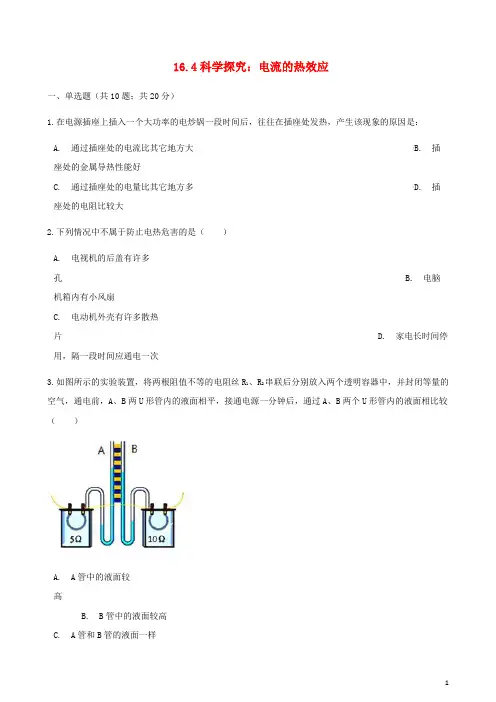 16.4 科学探究：电流的热效应

一、单选题（共 10 题；共 20 分）

1. 在电源插座上插入一个大功率的电炒锅一段时间后，往往在插座处发热，产生该现象的原因是：

A. 通过插座处的电流比其它地方大

B. 插座处的金属导热性能好

C. 通过插座处的电量比其它地方多

D. 插座处的电阻比较大

2. 下列情况中不属于防止电热危害的是（ ）

A. 电视机的后盖有许多孔

B. 电脑机箱内有小风扇

C. 电动机外壳有许多散热片

D. 家电长时间停用，隔一段时间应通电一次

3. 如图所示的实验装置，将两根阻值不等的电阻丝 $R_1$、$R_2$ 串联后分别放入两个透明容器中，并封闭等量的空气，通电前，A、B 两 U 形管内的液面相平，接通电源一分钟后，通过 A、B 两个 U 形管内的液面相比较（ ）

A B

5Ω 10Ω

A. A 管中的液面较高

B. B 管中的液面较高

C. A 管和 B 管的液面一样

1